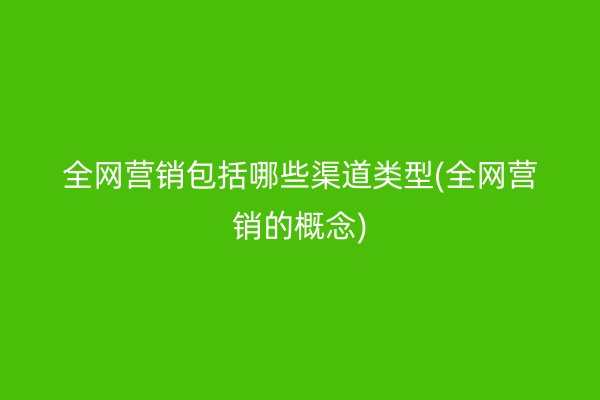 全网营销包括哪些渠道类型(全网营销的概念)